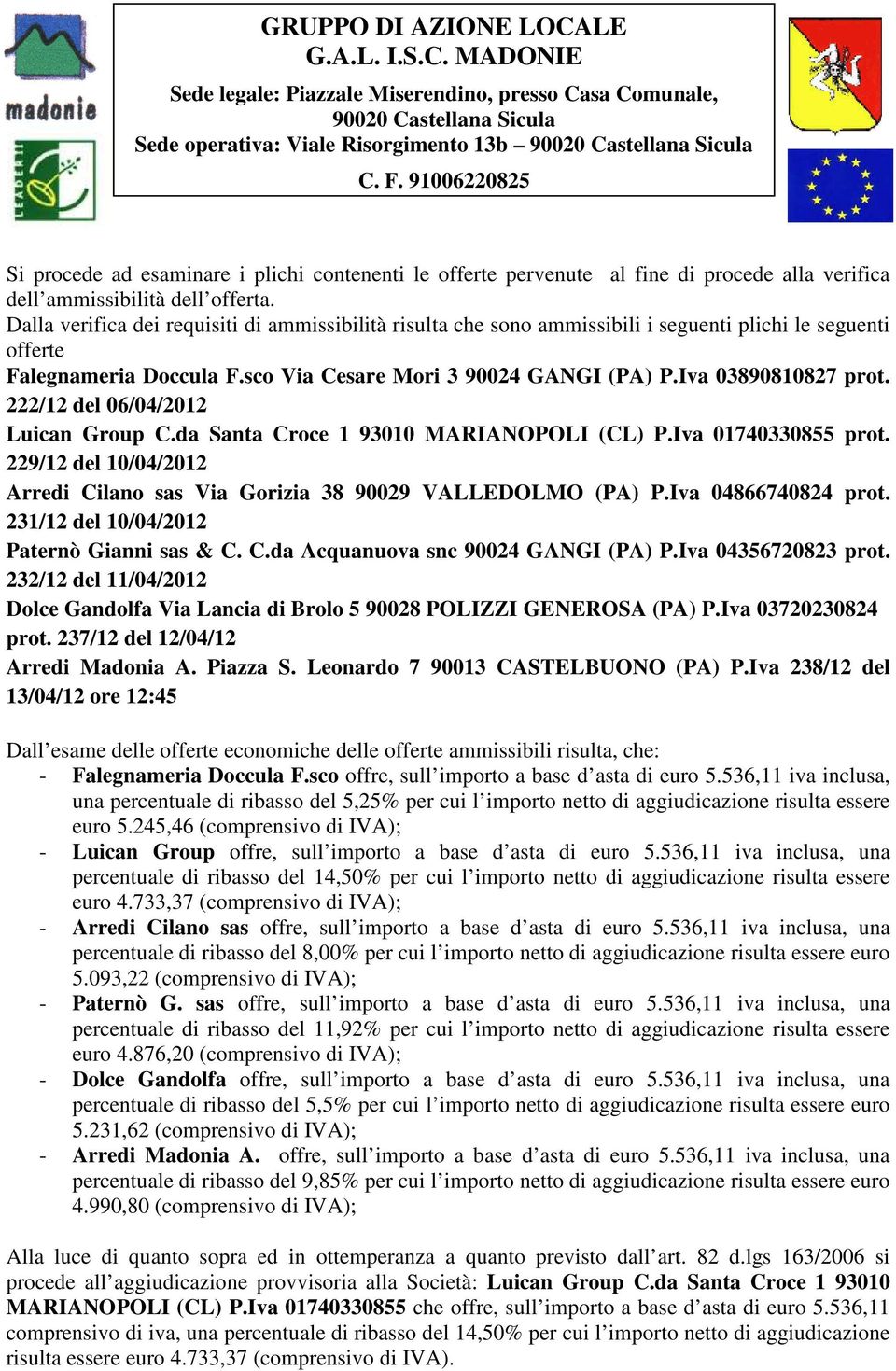 madonie

LEADER II

GRUPPO DI AZIONE LOCALE
G.A.L. I.S.C. MADONIE
Sede legale: Piazzale Miserendino, presso Casa Comunale, 90020 Castellana Sicula
Sede operativa: Viale Risorgimento 13b – 90020 Castellana Sicula
C. F. 91006220825

Si procede ad esaminare i plichi contenenti le offerte pervenute al fine di procede alla verifica dell'ammissibilità dell'offerta.
Dalla verifica dei requisiti di ammissibilità risulta che sono ammissibili i seguenti plichi le seguenti offerte
Falegnameria Doccula F.sco Via Cesare Mori 3 90024 GANGI (PA) P.Iva 03890810827 prot. 222/12 del 06/04/2012
Luican Group C.da Santa Croce 1 93010 MARIANOPOLI (CL) P.Iva 01740330855 prot. 229/12 del 10/04/2012
Arredi Cilano sas Via Gorizia 38 90029 VALLEDOLMO (PA) P.Iva 04866740824 prot. 231/12 del 10/04/2012
Paternò Gianni sas & C. C.da Acquanuova snc 90024 GANGI (PA) P.Iva 04356720823 prot. 232/12 del 11/04/2012
Dolce Gandolfa Via Lancia di Brolo 5 90028 POLIZZI GENEROSA (PA) P.Iva 03720230824 prot. 237/12 del 12/04/12
Arredi Madonia A. Piazza S. Leonardo 7 90013 CASTELBUONO (PA) P.Iva 238/12 del 13/04/12 ore 12:45

Dall'esame delle offerte economiche delle offerte ammissibili risulta, che:
- Falegnameria Doccula F.sco offre, sull'importo a base d'asta di euro 5.536,11 iva inclusa, una percentuale di ribasso del 5,25% per cui l'importo netto di aggiudicazione risulta essere euro 5.245,46 (comprensivo di IVA);
- Luican Group offre, sull'importo a base d'asta di euro 5.536,11 iva inclusa, una percentuale di ribasso del 14,50% per cui l'importo netto di aggiudicazione risulta essere euro 4.733,37 (comprensivo di IVA);
- Arredi Cilano sas offre, sull'importo a base d'asta di euro 5.536,11 iva inclusa, una percentuale di ribasso del 8,00% per cui l'importo netto di aggiudicazione risulta essere euro 5.093,22 (comprensivo di IVA);
- Paternò G. sas offre, sull'importo a base d'asta di euro 5.536,11 iva inclusa, una percentuale di ribasso del 11,92% per cui l'importo netto di aggiudicazione risulta essere euro 4.876,20 (comprensivo di IVA);
- Dolce Gandolfa offre, sull'importo a base d'asta di euro 5.536,11 iva inclusa, una percentuale di ribasso del 5,5% per cui l'importo netto di aggiudicazione risulta essere euro 5.231,62 (comprensivo di IVA);
- Arredi Madonia A. offre, sull'importo a base d'asta di euro 5.536,11 iva inclusa, una percentuale di ribasso del 9,85% per cui l'importo netto di aggiudicazione risulta essere euro 4.990,80 (comprensivo di IVA);

Alla luce di quanto sopra ed in ottemperanza a quanto previsto dall'art. 82 d.lgs 163/2006 si procede all'aggiudicazione provvisoria alla Società: Luican Group C.da Santa Croce 1 93010 MARIANOPOLI (CL) P.Iva 01740330855 che offre, sull'importo a base d'asta di euro 5.536,11 comprensivo di iva, una percentuale di ribasso del 14,50% per cui l'importo netto di aggiudicazione risulta essere euro 4.733,37 (comprensivo di IVA).